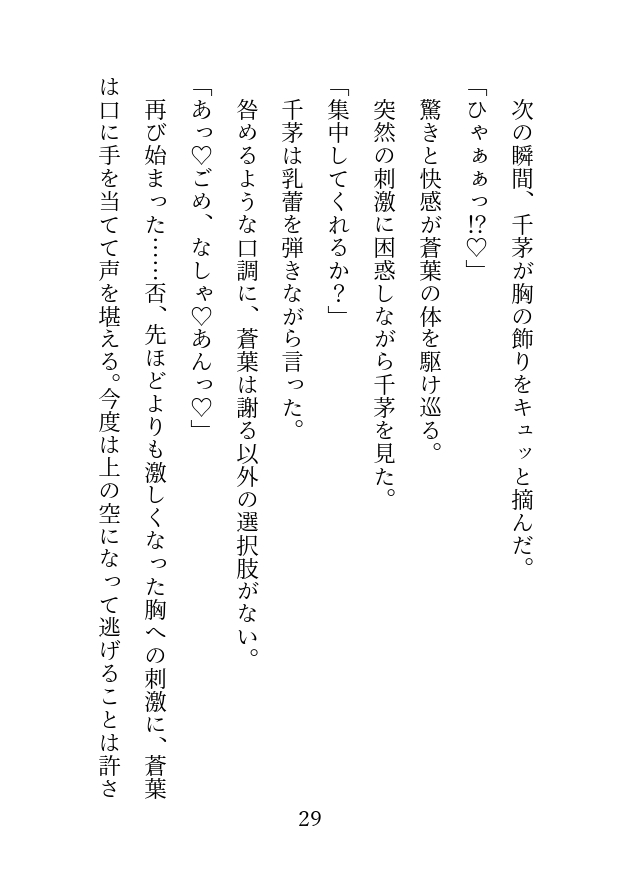 次の瞬間、千茅が胸の飾りをキュッと摘んだ。
「ひゃぁぁっ!?♡」
驚きと快感が蒼葉の体を駆け巡る。
突然の刺激に困惑しながら千茅を見た。
「集中してくれるか？」
千茅は乳蕾を弾きながら言った。
咎めるような口調に、蒼葉は謝る以外の選択肢がない。
「あっ♡ごめ、なしゃ♡あんっ♡」
再び始まった……否、先ほどよりも激しくなった胸への刺激に、蒼葉は口に手を当てて声を堪える。今度は上の空になって逃げることは許さ

29